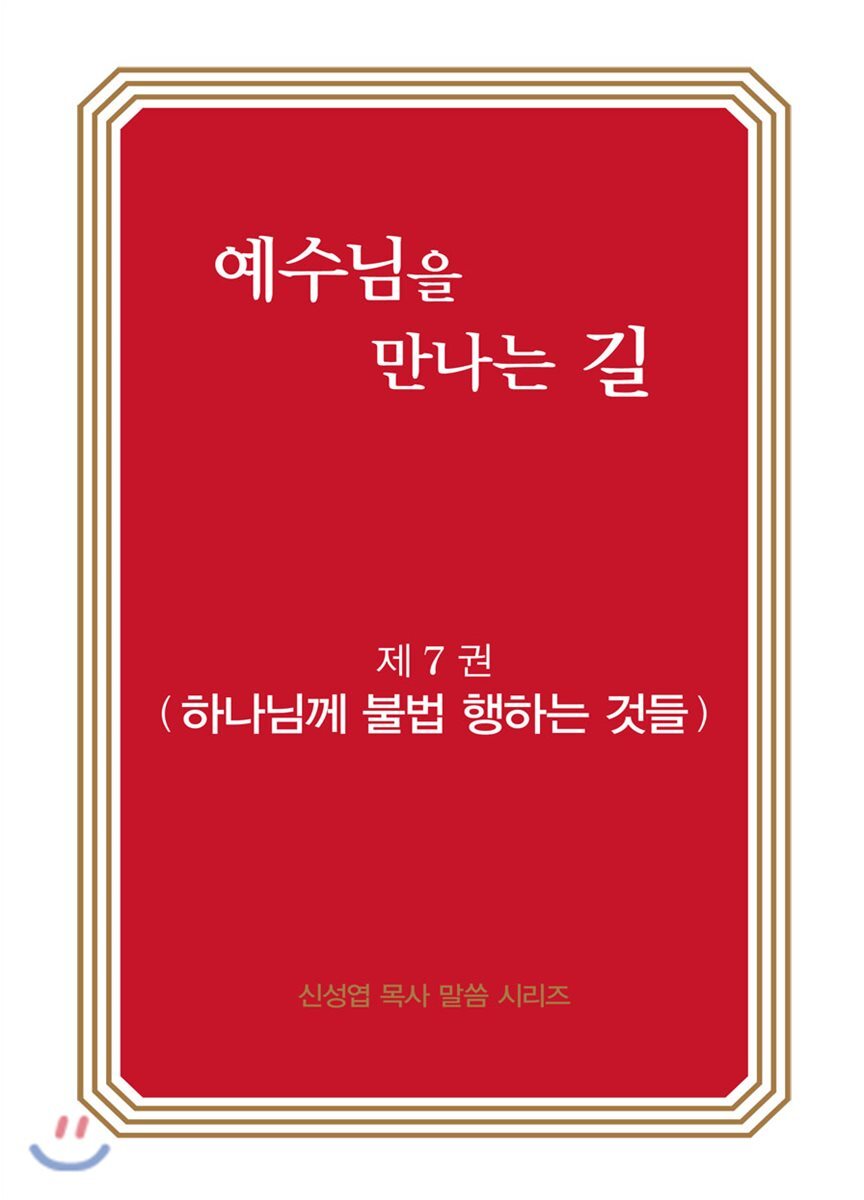 예수님을
만나는 길

제 7 권
( 하나님께 불법 행하는 것들 )

신성엽 목사 말씀 시리즈